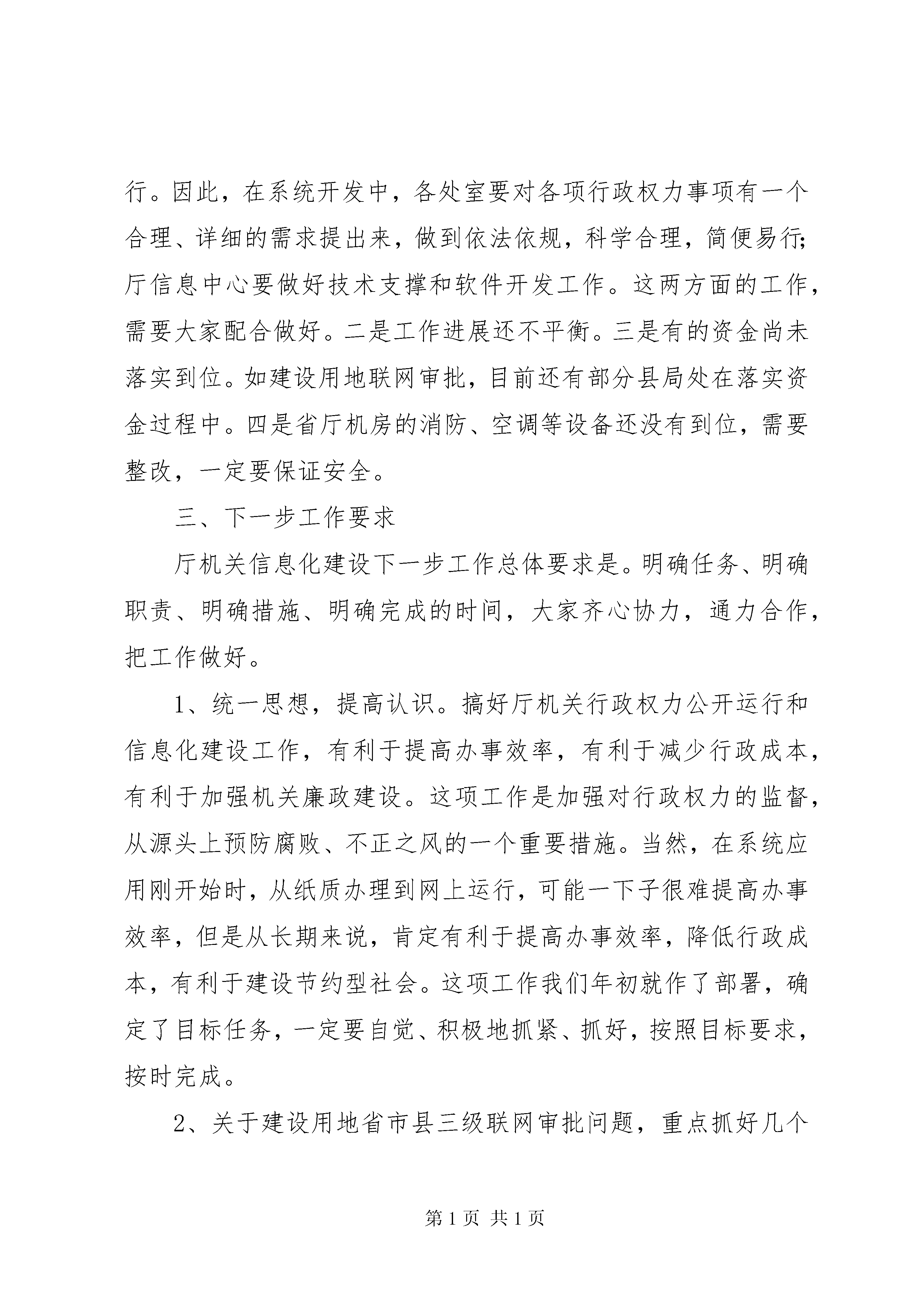 行。因此，在系统开发中，各处室要对各项行政权力事项有一个合理、详细的需求提出来，做到依法依规，科学合理，简便易行；厅信息中心要做好技术支撑和软件开发工作。这两方面的工作，需要大家配合做好。二是工作进展还不平衡。三是有的资金尚未落实到位。如建设用地联网审批，目前还有部分县局处在落实资金过程中。四是省厅机房的消防、空调等设备还没有到位，需要整改，一定要保证安全。

三、下一步工作要求

厅机关信息化建设下一步工作总体要求是。明确任务、明确职责、明确措施、明确完成的时间，大家齐心协力，通力合作，把工作做好。

1、统一思想，提高认识。搞好厅机关行政权力公开运行和信息化建设工作，有利于提高办事效率，有利于减少行政成本，有利于加强机关廉政建设。这项工作是加强对行政权力的监督，从源头上预防腐败、不正之风的一个重要措施。当然，在系统应用刚开始时，从纸质办理到网上运行，可能一下子很难提高办事效率，但是从长期来说，肯定有利于提高办事效率，降低行政成本，有利于建设节约型社会。这项工作我们年初就作了部署，确定了目标任务，一定要自觉、积极地抓紧、抓好，按照目标要求，按时完成。

2、关于建设用地省市县三级联网审批问题，重点抓好几个

第 1 页 共 1 页